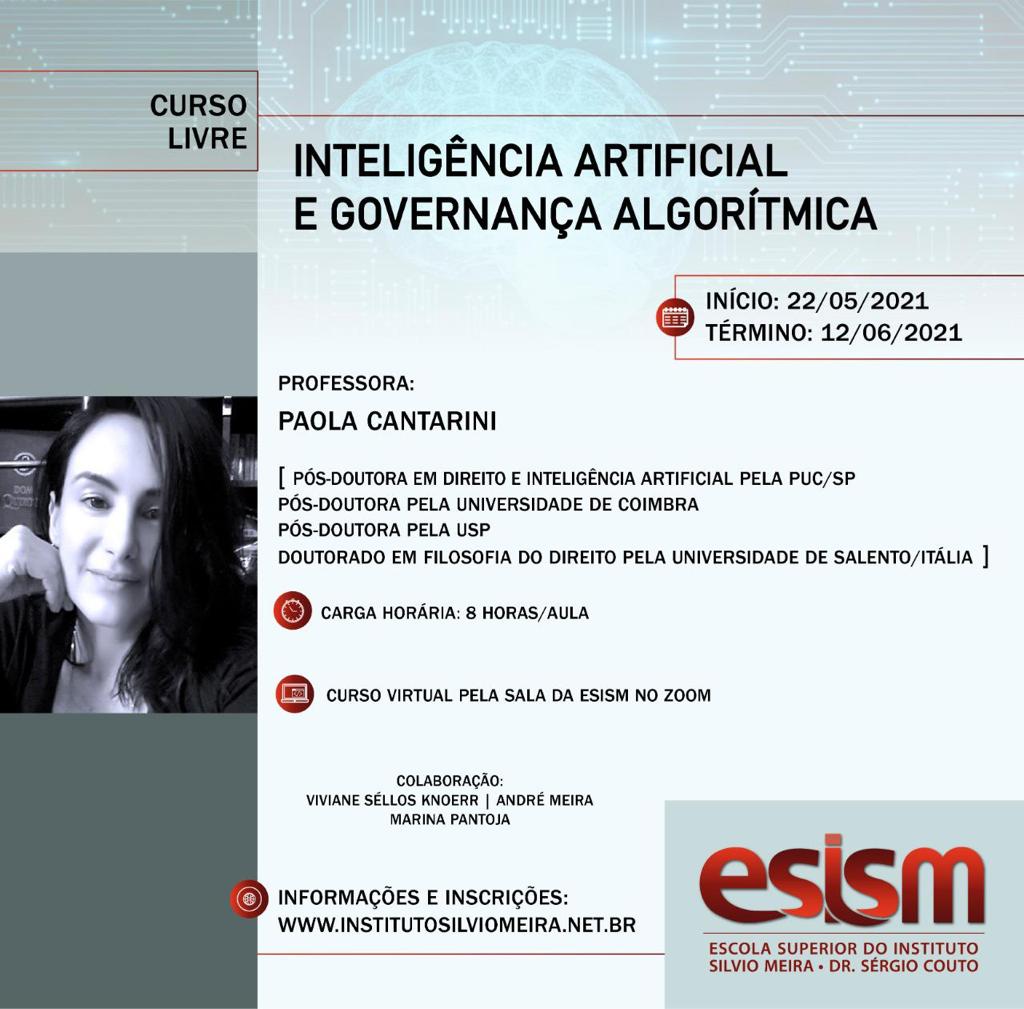 CURSO
LIVRE

INTELIGÊNCIA ARTIFICIAL
E GOVERNANÇA ALGORÍTMICA

INÍCIO: 22/05/2021
TÉRMINO: 12/06/2021

PROFESSORA:

PAOLA CANTARINI

[ PÓS-DOUTORA EM DIREITO E INTELIGÊNCIA ARTIFICIAL PELA PUC/SP
PÓS-DOUTORA PELA UNIVERSIDADE DE COIMBRA
PÓS-DOUTORA PELA USP
DOUTORADO EM FILOSOFIA DO DIREITO PELA UNIVERSIDADE DE SALENTO/ITÁLIA ]

CARGA HORÁRIA: 8 HORAS/AULA

CURSO VIRTUAL PELA SALA DA ESISM NO ZOOM

COLABORAÇÃO:
VIVIANE SÉLLOS KNOERR | ANDRÉ MEIRA
MARINA PANTOJA

INFORMAÇÕES E INSCRIÇÕES:
WWW.INSTITUTOSILVIOMEIRA.NET.BR

esism
ESCOLA SUPERIOR DO INSTITUTO
SILVIO MEIRA • DR. SÉRGIO COUTO